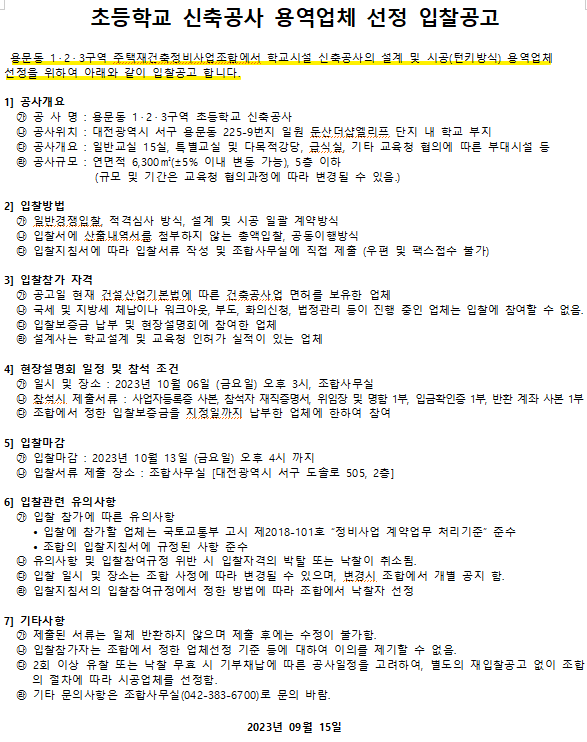 초등학교 신축공사 용역업체 선정 입찰공고

용문동 1·2·3구역 주택재건축정비사업조합에서 학교시설 신축공사의 설계 및 시공(턴키방식) 용역업체 선정을 위하여 아래와 같이 입찰공고 합니다.

1] 공사개요
㉮ 공 사 명 : 용문동 1·2·3구역 초등학교 신축공사
㉯ 공사위치 : 대전광역시 서구 용문동 225-9번지 일원 둔산더샵엘리프 단지 내 학교 부지
㉰ 공사개요 : 일반교실 15실, 특별교실 및 다목적강당, 급식실, 기타 교육청 협의에 따른 부대시설 등
㉱ 공사규모 : 연면적 6,300㎡(±5% 이내 변동 가능), 5층 이하
(규모 및 기간은 교육청 협의과정에 따라 변경될 수 있음.)

2] 입찰방법
㉮ 일반경쟁입찰, 적격심사 방식, 설계 및 시공 일괄 계약방식
㉯ 입찰서에 산출내역서를 첨부하지 않는 총액입찰, 공동이행방식
㉰ 입찰지침서에 따라 입찰서류 작성 및 조합사무실에 직접 제출 (우편 및 팩스접수 불가)

3] 입찰참가 자격
㉮ 공고일 현재 건설산업기본법에 따른 건축공사업 면허를 보유한 업체
㉯ 국세 및 지방세 체납이나 워크아웃, 부도, 화의신청, 법정관리 등이 진행 중인 업체는 입찰에 참여할 수 없음.
㉰ 입찰보증금 납부 및 현장설명회에 참여한 업체
㉱ 설계사는 학교설계 및 교육청 인허가 실적이 있는 업체

4] 현장설명회 일정 및 참석 조건
㉮ 일시 및 장소 : 2023년 10월 06일 (금요일) 오후 3시, 조합사무실
㉯ 참석시 제출서류 : 사업자등록증 사본, 참석자 재직증명서, 위임장 및 명함 1부, 입금확인증 1부, 반환 계좌 사본 1부
㉰ 조합에서 정한 입찰보증금을 지정일까지 납부한 업체에 한하여 참여

5] 입찰마감
㉮ 입찰마감 : 2023년 10월 13일 (금요일) 오후 4시 까지
㉯ 입찰서류 제출 장소 : 조합사무실 [대전광역시 서구 도솔로 505, 2층]

6] 입찰관련 유의사항
㉮ 입찰 참가에 따른 유의사항
• 입찰에 참가할 업체는 국토교통부 고시 제2018-101호 "정비사업 계약업무 처리기준" 준수
• 조합의 입찰지침서에 규정된 사항 준수
㉯ 유의사항 및 입찰참여규정 위반 시 입찰자격의 박탈 또는 낙찰이 취소됨.
㉰ 입찰 일시 및 장소는 조합 사정에 따라 변경될 수 있으며, 변경시 조합에서 개별 공지 함.
㉱ 입찰지침서의 입찰참여규정에서 정한 방법에 따라 조합에서 낙찰자 선정

7] 기타사항
㉮ 제출된 서류는 일체 반환하지 않으며 제출 후에는 수정이 불가함.
㉯ 입찰참가자는 조합에서 정한 업체선정 기준 등에 대하여 이의를 제기할 수 없음.
㉰ 2회 이상 유찰 또는 낙찰 무효 시 기부채납에 따른 공사일정을 고려하여, 별도의 재입찰공고 없이 조합의 절차에 따라 시공업체를 선정함.
㉱ 기타 문의사항은 조합사무실(042-383-6700)로 문의 바람.

2023년 09월 15일